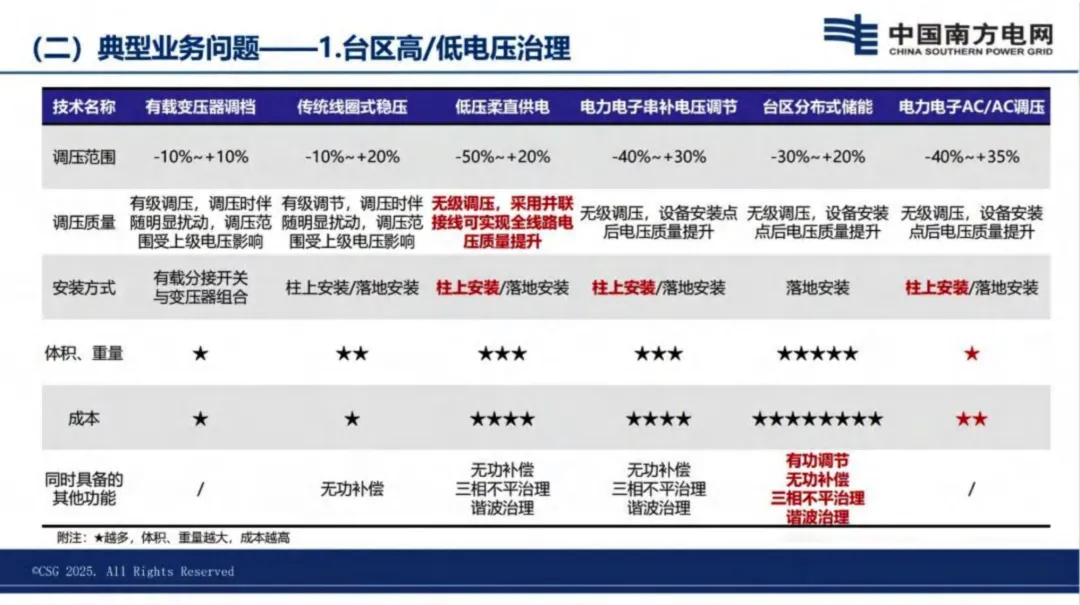 （二）典型业务问题——1.台区高/低电压治理

中国南方电网
CHINA SOUTHERN POWER GRID

| 技术名称 | 有载变压器调档 | 传统线圈式稳压 | 低压柔直供电 | 电力电子串补电压调节 | 台区分布式储能 | 电力电子AC/AC调压 |
|---|---|---|---|---|---|---|
| 调压范围 | -10%~+10% | -10%~+20% | -50%~+20% | -40%~+30% | -30%~+20% | -40%~+35% |
| 调压质量 | 有级调压，调压时伴随明显扰动，调压范围受上级电压影响 | 有级调节，调压时伴随明显扰动，调压范围受上级电压影响 | 无级调压，采用并联接线可实现全线路电压质量提升 | 无级调压，设备安装点后电压质量提升 | 无级调压，设备安装点后电压质量提升 | 无级调压，设备安装点后电压质量提升 |
| 安装方式 | 有载分接开关与变压器组合 | 柱上安装/落地安装 | 柱上安装/落地安装 | 柱上安装/落地安装 | 落地安装 | 柱上安装/落地安装 |
| 体积、重量 | ★ | ★★ | ★★★ | ★★★ | ★★★★★ | ★ |
| 成本 | ★ | ★ | ★★★★ | ★★★★ | ★★★★★★★★ | ★★ |
| 同时具备的其他功能 | / | 无功补偿 | 无功补偿 三相不平治理 谐波治理 | 无功补偿 三相不平治理 谐波治理 | 有功调节 无功补偿 三相不平治理 谐波治理 | / |

附注：★越多，体积、重量越大，成本越高

©CSG 2025. All Rights Reserved